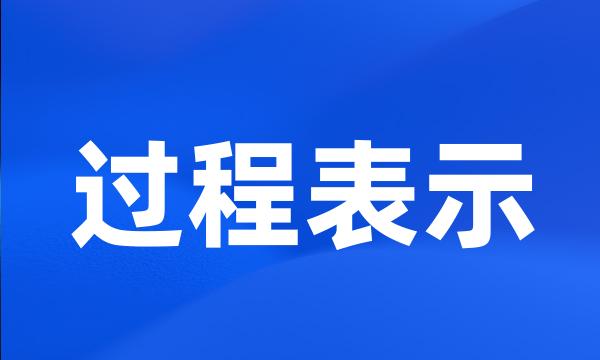 过程表示